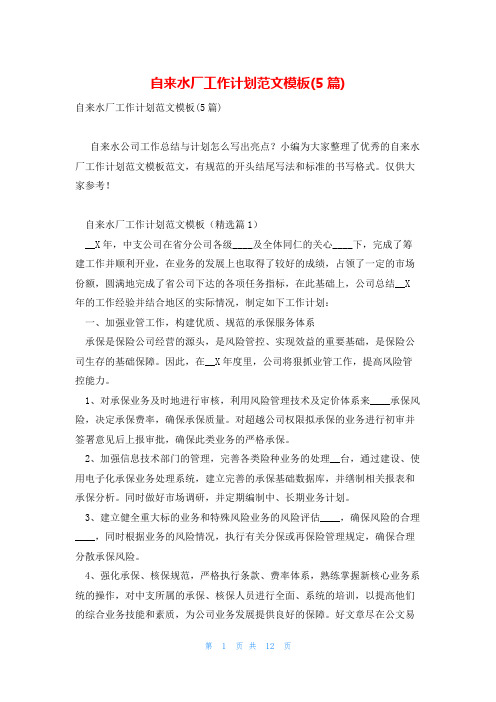 自来水厂工作计划范文模板(5篇)

自来水厂工作计划范文模板(5篇)

自来水公司工作总结与计划怎么写出亮点？小编为大家整理了优秀的自来水厂工作计划范文模板范文，有规范的开头结尾写法和标准的书写格式。仅供大家参考！

自来水厂工作计划范文模板（精选篇1）

__X年，中支公司在省分公司各级____及全体同仁的关心____下，完成了筹建工作并顺利开业，在业务的发展上也取得了较好的成绩，占领了一定的市场份额，圆满地完成了省公司下达的各项任务指标，在此基础上，公司总结__X年的工作经验并结合地区的实际情况，制定如下工作计划：

一、加强业管工作，构建优质、规范的承保服务体系

承保是保险公司经营的源头，是风险管控、实现效益的重要基础，是保险公司生存的基础保障。因此，在__X年度里，公司将狠抓业管工作，提高风险管控能力。

1、对承保业务及时地进行审核，利用风险管理技术及定价体系来____承保风险，决定承保费率，确保承保质量。对超越公司权限拟承保的业务进行初审并签署意见后上报审批，确保此类业务的严格承保。

2、加强信息技术部门的管理，完善各类险种业务的处理__台，通过建设、使用电子化承保业务处理系统，建立完善的承保基础数据库，并缮制相关报表和承保分析。同时做好市场调研，并定期编制中、长期业务计划。

3、建立健全重大标的业务和特殊风险业务的风险评估____，确保风险的合理____，同时根据业务的风险情况，执行有关分保或再保险管理规定，确保合理分散承保风险。

4、强化承保、核保规范，严格执行条款、费率体系，熟练掌握新核心业务系统的操作，对中支所属的承保、核保人员进行全面、系统的培训，以提高他们的综合业务技能和素质，为公司业务发展提供良好的保障。好文章尽在公文易

第 1 页 共 12 页